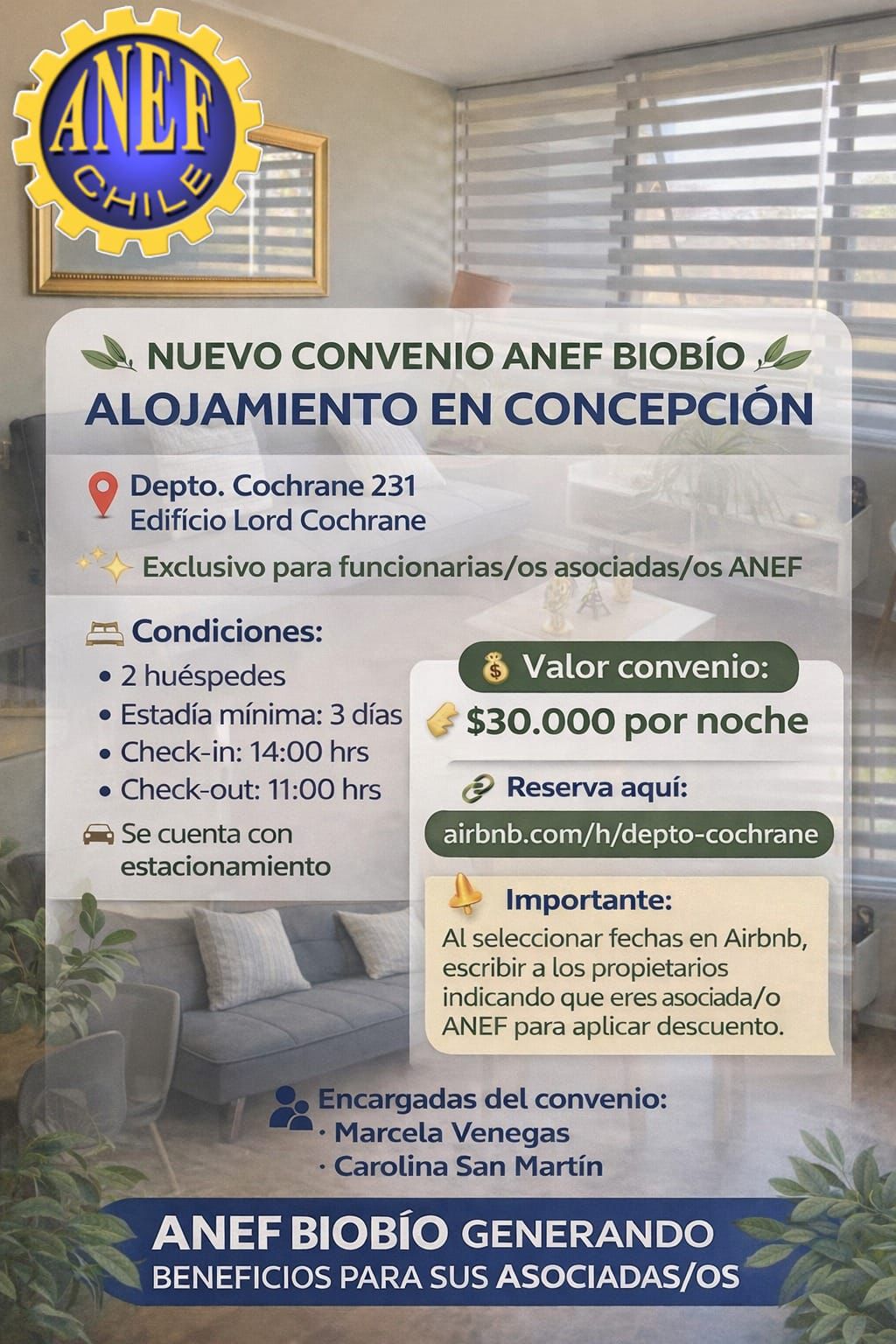 ANEF
CHILE

NUEVO CONVENIO ANEF BIOBÍO
ALOJAMIENTO EN CONCEPCIÓN

Depto. Cochrane 231
Edifício Lord Cochrane

Exclusivo para funcionarias/os asociadas/os ANEF

Condiciones:
• 2 huéspedes
• Estadía mínima: 3 días
• Check-in: 14:00 hrs
• Check-out: 11:00 hrs

Se cuenta con estacionamiento

Valor convenio:
$30.000 por noche

Reserva aquí:
airbnb.com/h/depto-cochrane

Importante:
Al seleccionar fechas en Airbnb, escribir a los propietarios indicando que eres asociada/o ANEF para aplicar descuento.

Encargadas del convenio:
· Marcela Venegas
· Carolina San Martín

ANEF BIOBÍO GENERANDO
BENEFICIOS PARA SUS ASOCIADAS/OS